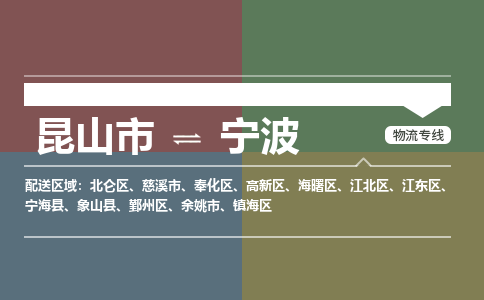 昆山市 ⇌ 宁波

物流专线

配送区域：北仑区、慈溪市、奉化区、高新区、海曙区、江北区、江东区、宁海县、象山县、鄞州区、余姚市、镇海区